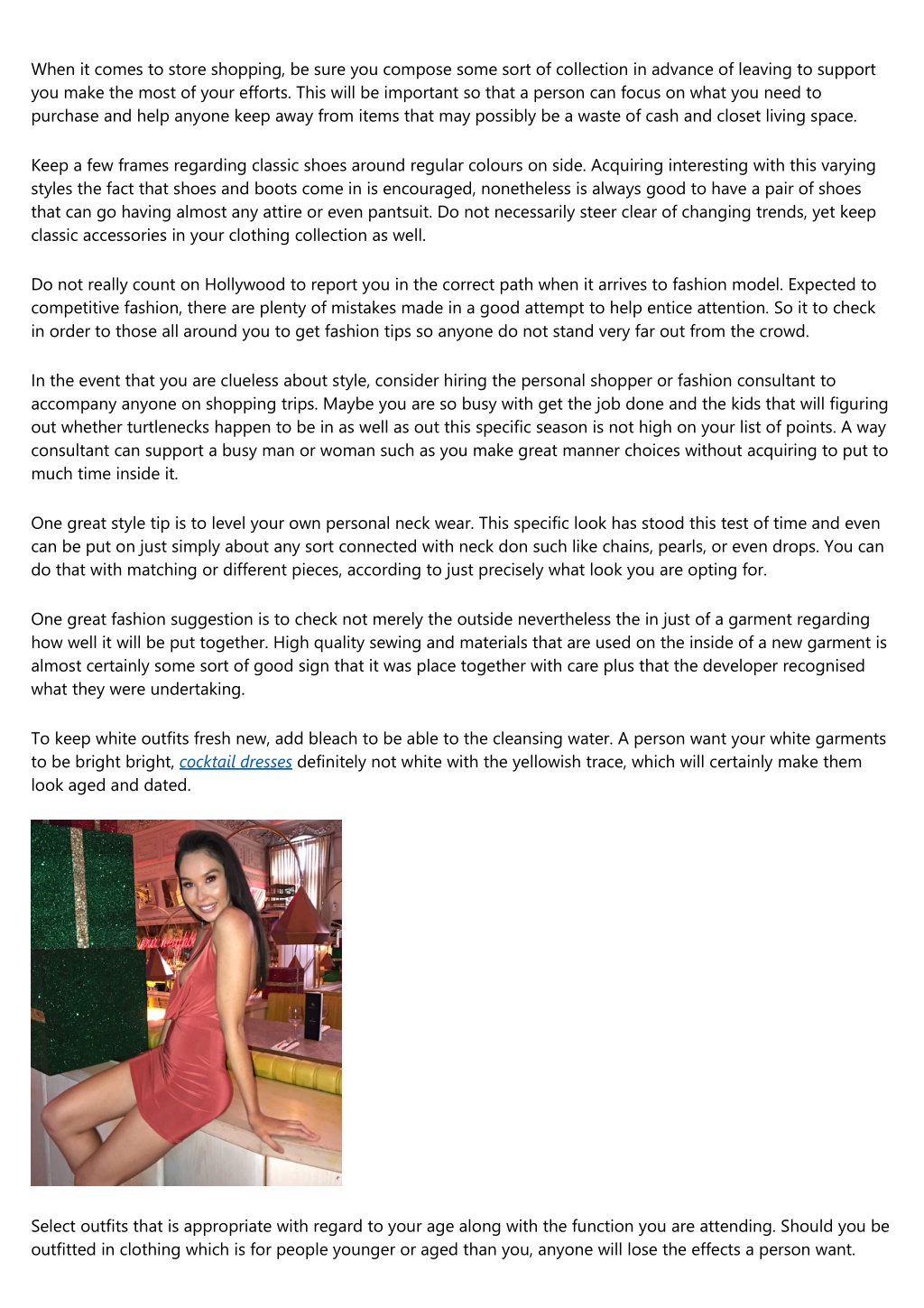 When it comes to store shopping, be sure you compose some sort of collection in advance of leaving to support you make the most of your efforts. This will be important so that a person can focus on what you need to purchase and help anyone keep away from items that may possibly be a waste of cash and closet living space.

Keep a few frames regarding classic shoes around regular colours on side. Acquiring interesting with this varying styles the fact that shoes and boots come in is encouraged, nonetheless is always good to have a pair of shoes that can go having almost any attire or even pantsuit. Do not necessarily steer clear of changing trends, yet keep classic accessories in your clothing collection as well.

Do not really count on Hollywood to report you in the correct path when it arrives to fashion model. Expected to competitive fashion, there are plenty of mistakes made in a good attempt to help entice attention. So it to check in order to those all around you to get fashion tips so anyone do not stand very far out from the crowd.

In the event that you are clueless about style, consider hiring the personal shopper or fashion consultant to accompany anyone on shopping trips. Maybe you are so busy with get the job done and the kids that will figuring out whether turtlenecks happen to be in as well as out this specific season is not high on your list of points. A way consultant can support a busy man or woman such as you make great manner choices without acquiring to put to much time inside it.

One great style tip is to level your own personal neck wear. This specific look has stood this test of time and even can be put on just simply about any sort connected with neck don such like chains, pearls, or even drops. You can do that with matching or different pieces, according to just precisely what look you are opting for.

One great fashion suggestion is to check not merely the outside nevertheless the in just of a garment regarding how well it will be put together. High quality sewing and materials that are used on the inside of a new garment is almost certainly some sort of good sign that it was place together with care plus that the developer recognised what they were undertaking.

To keep white outfits fresh new, add bleach to be able to the cleansing water. A person want your white garments to be bright bright, cocktail dresses definitely not white with the yellowish trace, which will certainly make them look aged and dated.

Select outfits that is appropriate with regard to your age along with the function you are attending. Should you be outfitted in clothing which is for people younger or aged than you, anyone will lose the effects a person want.